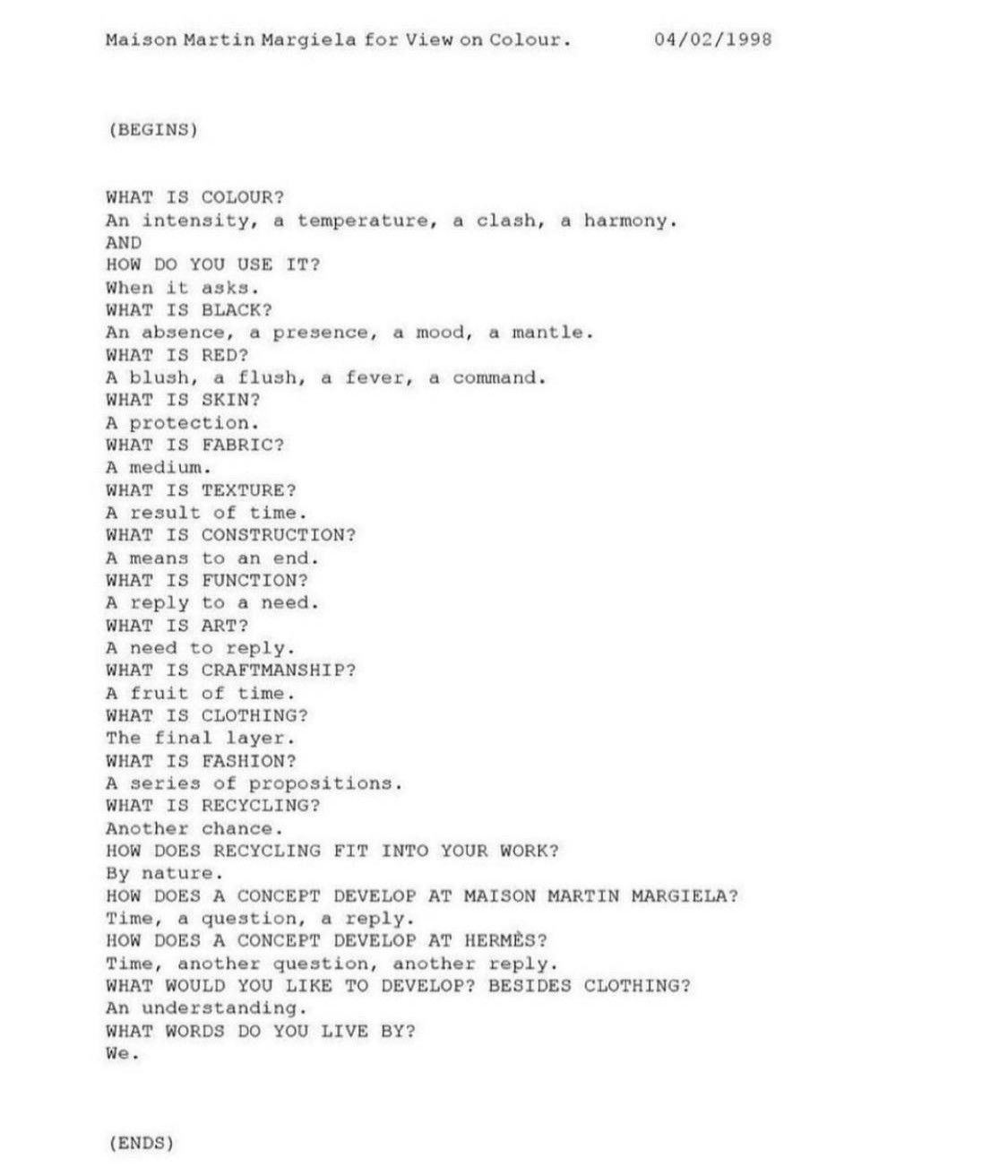 Maison Martin Margiela for View on Colour.          04/02/1998

(BEGINS)

WHAT IS COLOUR?
An intensity, a temperature, a clash, a harmony.
AND
HOW DO YOU USE IT?
When it asks.
WHAT IS BLACK?
An absence, a presence, a mood, a mantle.
WHAT IS RED?
A blush, a flush, a fever, a command.
WHAT IS SKIN?
A protection.
WHAT IS FABRIC?
A medium.
WHAT IS TEXTURE?
A result of time.
WHAT IS CONSTRUCTION?
A means to an end.
WHAT IS FUNCTION?
A reply to a need.
WHAT IS ART?
A need to reply.
WHAT IS CRAFTMANSHIP?
A fruit of time.
WHAT IS CLOTHING?
The final layer.
WHAT IS FASHION?
A series of propositions.
WHAT IS RECYCLING?
Another chance.
HOW DOES RECYCLING FIT INTO YOUR WORK?
By nature.
HOW DOES A CONCEPT DEVELOP AT MAISON MARTIN MARGIELA?
Time, a question, a reply.
HOW DOES A CONCEPT DEVELOP AT HERMÈS?
Time, another question, another reply.
WHAT WOULD YOU LIKE TO DEVELOP? BESIDES CLOTHING?
An understanding.
WHAT WORDS DO YOU LIVE BY?
We.

(ENDS)